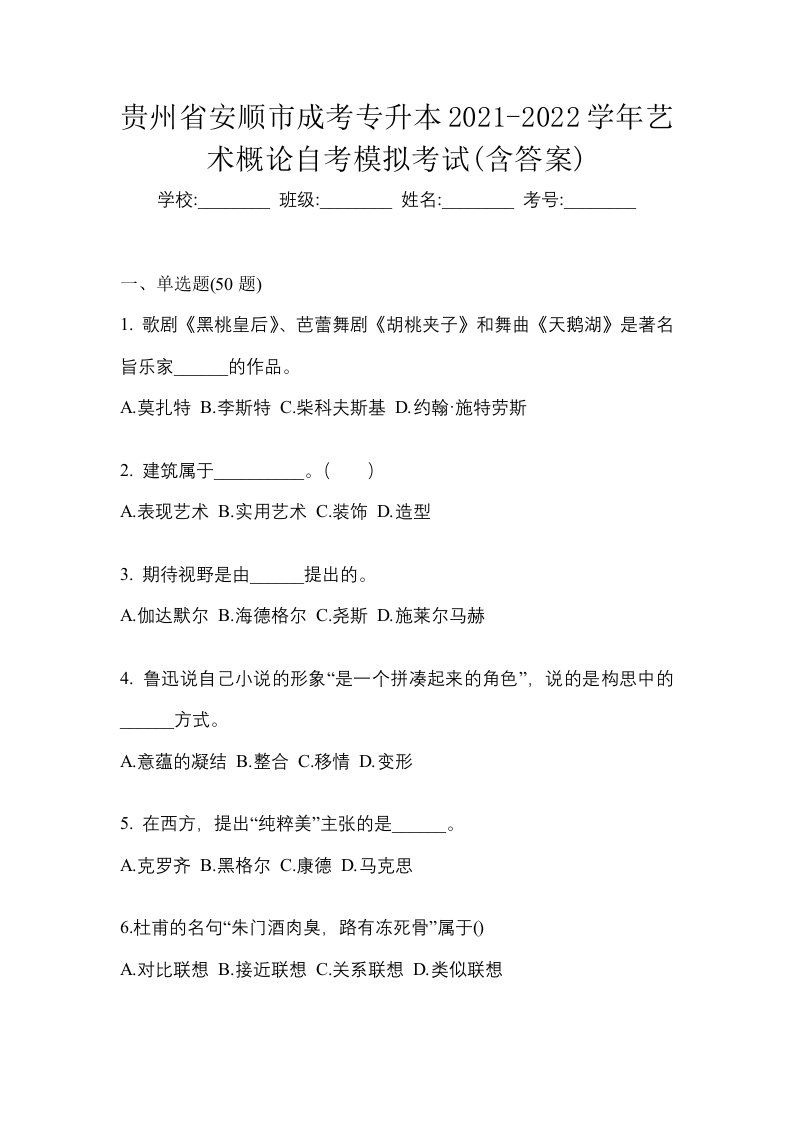 贵州省安顺市成考专升本2021-2022学年艺术概论自考模拟考试(含答案)

学校:________ 班级:________ 姓名:________ 考号:________

一、单选题(50 题)

1. 歌剧《黑桃皇后》、芭蕾舞剧《胡桃夹子》和舞曲《天鹅湖》是著名旨乐家______的作品。

A.莫扎特 B.李斯特 C.柴科夫斯基 D.约翰·施特劳斯

2. 建筑属于__________。( )

A.表现艺术 B.实用艺术 C.装饰 D.造型

3. 期待视野是由______提出的。

A.伽达默尔 B.海德格尔 C.尧斯 D.施莱尔马赫

4. 鲁迅说自己小说的形象“是一个拼凑起来的角色”，说的是构思中的______方式。

A.意蕴的凝结 B.整合 C.移情 D.变形

5. 在西方，提出“纯粹美”主张的是______。

A.克罗齐 B.黑格尔 C.康德 D.马克思

6.杜甫的名句“朱门酒肉臭，路有冻死骨”属于()

A.对比联想 B.接近联想 C.关系联想 D.类似联想